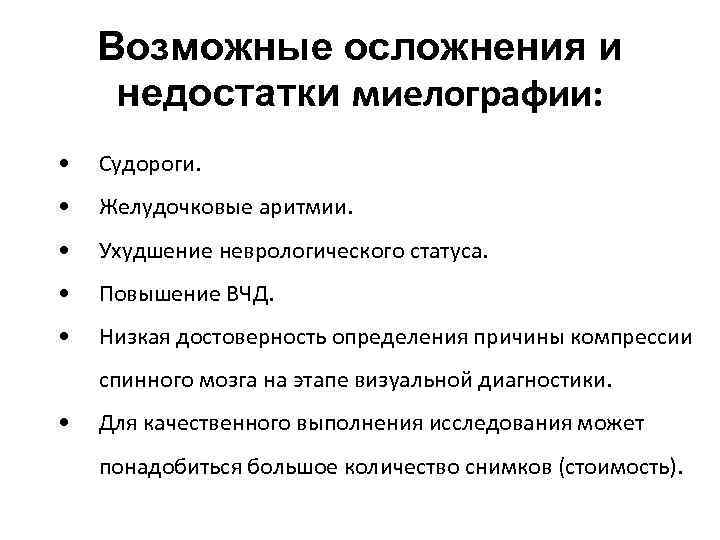 Возможные осложнения и недостатки миелографии:

• Судороги.
• Желудочковые аритмии.
• Ухудшение неврологического статуса.
• Повышение ВЧД.
• Низкая достоверность определения причины компрессии спинного мозга на этапе визуальной диагностики.
• Для качественного выполнения исследования может понадобиться большое количество снимков (стоимость).